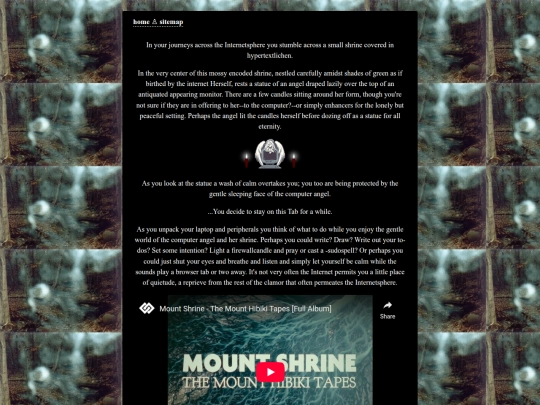 home ♙ sitemap

In your journeys across the Internetsphere you stumble across a small shrine covered in hypertextlichen.

In the very center of this mossy encoded shrine, nestled carefully amidst shades of green as if birthed by the internet Herself, rests a statue of an angel draped lazily over the top of an antiquated appearing monitor. There are a few candles sitting around her form, though you're not sure if they are in offering to her--to the computer?--or simply enhancers for the lonely but peaceful setting. Perhaps the angel lit the candles herself before dozing off as a statue for all eternity.

As you look at the statue a wash of calm overtakes you; you too are being protected by the gentle sleeping face of the computer angel.

...You decide to stay on this Tab for a while.

As you unpack your laptop and peripherals you think of what to do while you enjoy the gentle world of the computer angel and her shrine. Perhaps you could write? Draw? Write out your to-dos? Set some intention? Light a firewallcandle and pray or cast a -sudospell? Or perhaps you could just shut your eyes and breathe and listen and simply let yourself be calm while the sounds play a browser tab or two away. It's not very often the Internet permits you a little place of quietude, a reprieve from the rest of the clamor that often permeates the Internetsphere.

Mount Shrine - The Mount Hibiki Tapes [Full Album]

Share

MOUNT SHRINE
THE MOUNT HIBIKI TAPES